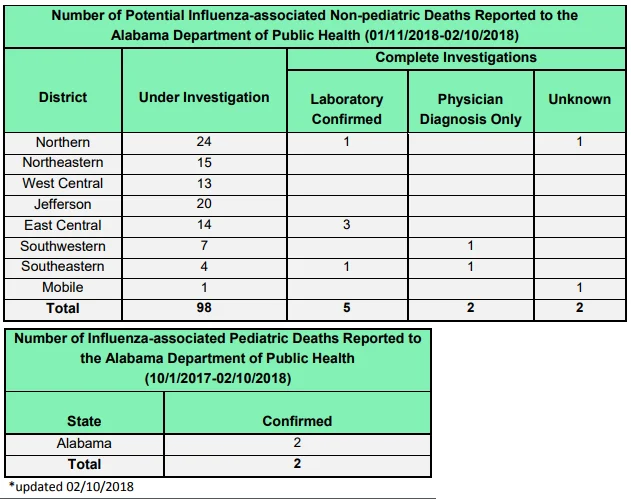 Number of Potential Influenza-associated Non-pediatric Deaths Reported to the Alabama Department of Public Health (01/11/2018-02/10/2018)

| District | Under Investigation | Complete Investigations: Laboratory Confirmed | Complete Investigations: Physician Diagnosis Only | Complete Investigations: Unknown |
|---|---|---|---|---|
| Northern | 24 | 1 | | 1 |
| Northeastern | 15 | | | |
| West Central | 13 | | | |
| Jefferson | 20 | | | |
| East Central | 14 | 3 | | |
| Southwestern | 7 | | 1 | |
| Southeastern | 4 | 1 | 1 | |
| Mobile | 1 | | | 1 |
| **Total** | **98** | **5** | **2** | **2** |

Number of Influenza-associated Pediatric Deaths Reported to the Alabama Department of Public Health (10/1/2017-02/10/2018)

| State | Confirmed |
|---|---|
| Alabama | 2 |
| **Total** | **2** |

*updated 02/10/2018